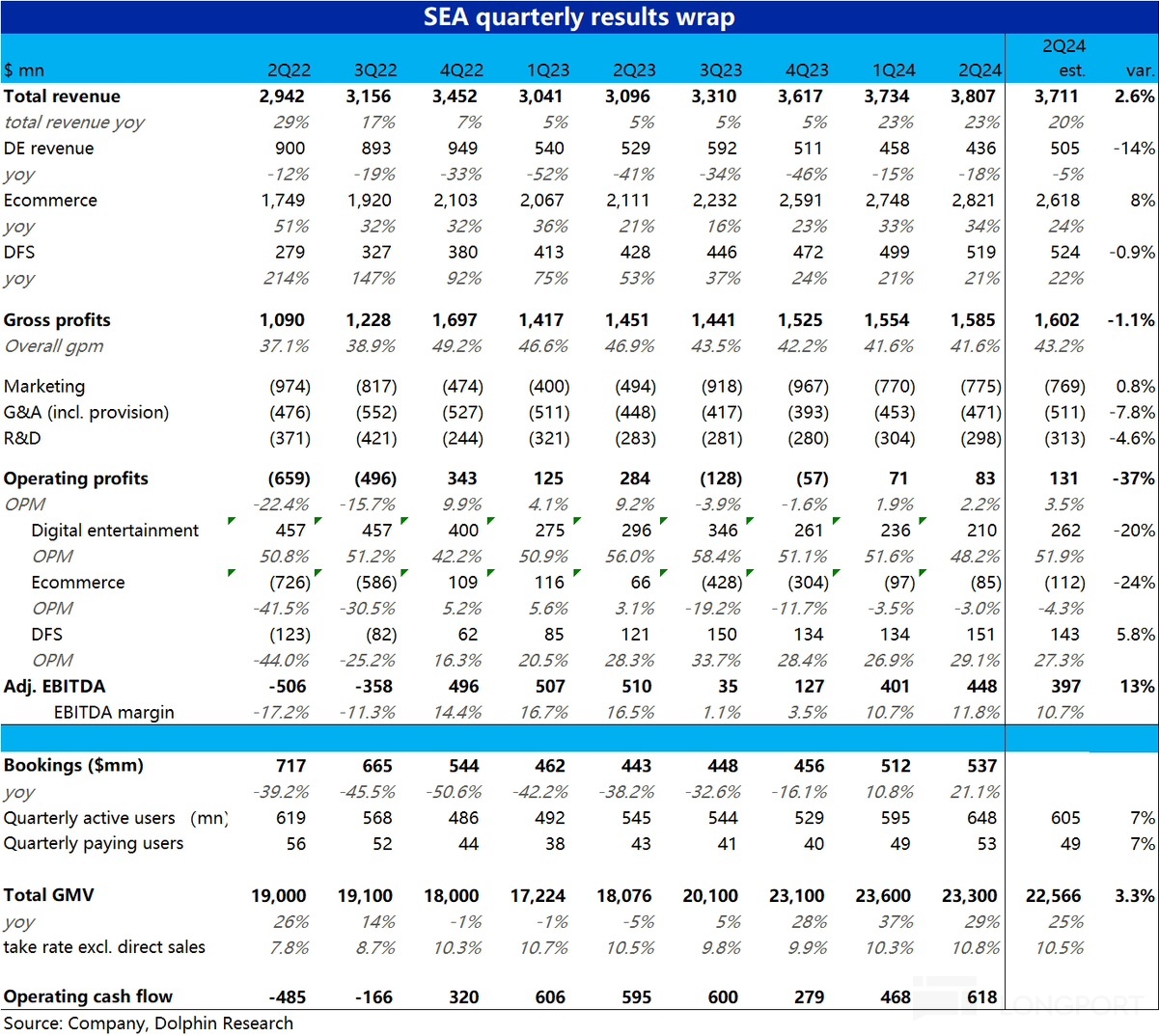 SEA quarterly results wrap

| $ mn | 2Q22 | 3Q22 | 4Q22 | 1Q23 | 2Q23 | 3Q23 | 4Q23 | 1Q24 | 2Q24 | 2Q24 est. | var. |
|---|---|---|---|---|---|---|---|---|---|---|---|
| Total revenue | 2,942 | 3,156 | 3,452 | 3,041 | 3,096 | 3,310 | 3,617 | 3,734 | 3,807 | 3,711 | 2.6% |
| total revenue yoy | 29% | 17% | 7% | 5% | 5% | 5% | 5% | 23% | 23% | 20% | |
| DE revenue | 900 | 893 | 949 | 540 | 529 | 592 | 511 | 458 | 436 | 505 | -14% |
| yoy | -12% | -19% | -33% | -52% | -41% | -34% | -46% | -15% | -18% | -5% | |
| Ecommerce | 1,749 | 1,920 | 2,103 | 2,067 | 2,111 | 2,232 | 2,591 | 2,748 | 2,821 | 2,618 | 8% |
| yoy | 51% | 32% | 32% | 36% | 21% | 16% | 23% | 33% | 34% | 24% | |
| DFS | 279 | 327 | 380 | 413 | 428 | 446 | 472 | 499 | 519 | 524 | -0.9% |
| yoy | 214% | 147% | 92% | 75% | 53% | 37% | 24% | 21% | 21% | 22% | |
| Gross profits | 1,090 | 1,228 | 1,697 | 1,417 | 1,451 | 1,441 | 1,525 | 1,554 | 1,585 | 1,602 | -1.1% |
| Overall gpm | 37.1% | 38.9% | 49.2% | 46.6% | 46.9% | 43.5% | 42.2% | 41.6% | 41.6% | 43.2% | |
| Marketing | (974) | (817) | (474) | (400) | (494) | (918) | (967) | (770) | (775) | (769) | 0.8% |
| G&A (incl. provision) | (476) | (552) | (527) | (511) | (448) | (417) | (393) | (453) | (471) | (511) | -7.8% |
| R&D | (371) | (421) | (244) | (321) | (283) | (281) | (280) | (304) | (298) | (313) | -4.6% |
| Operating profits | (659) | (496) | 343 | 125 | 284 | (128) | (57) | 71 | 83 | 131 | -37% |
| OPM | -22.4% | -15.7% | 9.9% | 4.1% | 9.2% | -3.9% | -1.6% | 1.9% | 2.2% | 3.5% | |
| Digital entertainment | 457 | 457 | 400 | 275 | 296 | 346 | 261 | 236 | 210 | 262 | -20% |
| OPM | 50.8% | 51.2% | 42.2% | 50.9% | 56.0% | 58.4% | 51.1% | 51.6% | 48.2% | 51.9% | |
| Ecommerce | (726) | (586) | 109 | 116 | 66 | (428) | (304) | (97) | (85) | (112) | -24% |
| OPM | -41.5% | -30.5% | 5.2% | 5.6% | 3.1% | -19.2% | -11.7% | -3.5% | -3.0% | -4.3% | |
| DFS | (123) | (82) | 62 | 85 | 121 | 150 | 134 | 134 | 151 | 143 | 5.8% |
| OPM | -44.0% | -25.2% | 16.3% | 20.5% | 28.3% | 33.7% | 28.4% | 26.9% | 29.1% | 27.3% | |
| Adj. EBITDA | -506 | -358 | 496 | 507 | 510 | 35 | 127 | 401 | 448 | 397 | 13% |
| EBITDA margin | -17.2% | -11.3% | 14.4% | 16.7% | 16.5% | 1.1% | 3.5% | 10.7% | 11.8% | 10.7% | |
| Bookings ($mm) | 717 | 665 | 544 | 462 | 443 | 448 | 456 | 512 | 537 | | |
| yoy | -39.2% | -45.5% | -50.6% | -42.2% | -38.2% | -32.6% | -16.1% | 10.8% | 21.1% | | |
| Quarterly active users (mn) | 619 | 568 | 486 | 492 | 545 | 544 | 529 | 595 | 648 | 605 | 7% |
| Quarterly paying users | 56 | 52 | 44 | 38 | 43 | 41 | 40 | 49 | 53 | 49 | 7% |
| Total GMV | 19,000 | 19,100 | 18,000 | 17,224 | 18,076 | 20,100 | 23,100 | 23,600 | 23,300 | 22,566 | 3.3% |
| yoy | 26% | 14% | -1% | -1% | -5% | 5% | 28% | 37% | 29% | 25% | |
| take rate excl. direct sales | 7.8% | 8.7% | 10.3% | 10.7% | 10.5% | 9.8% | 9.9% | 10.3% | 10.8% | 10.5% | |
| Operating cash flow | -485 | -166 | 320 | 606 | 595 | 600 | 279 | 468 | 618 | | |

Source: Company, Dolphin Research

LONGPORT